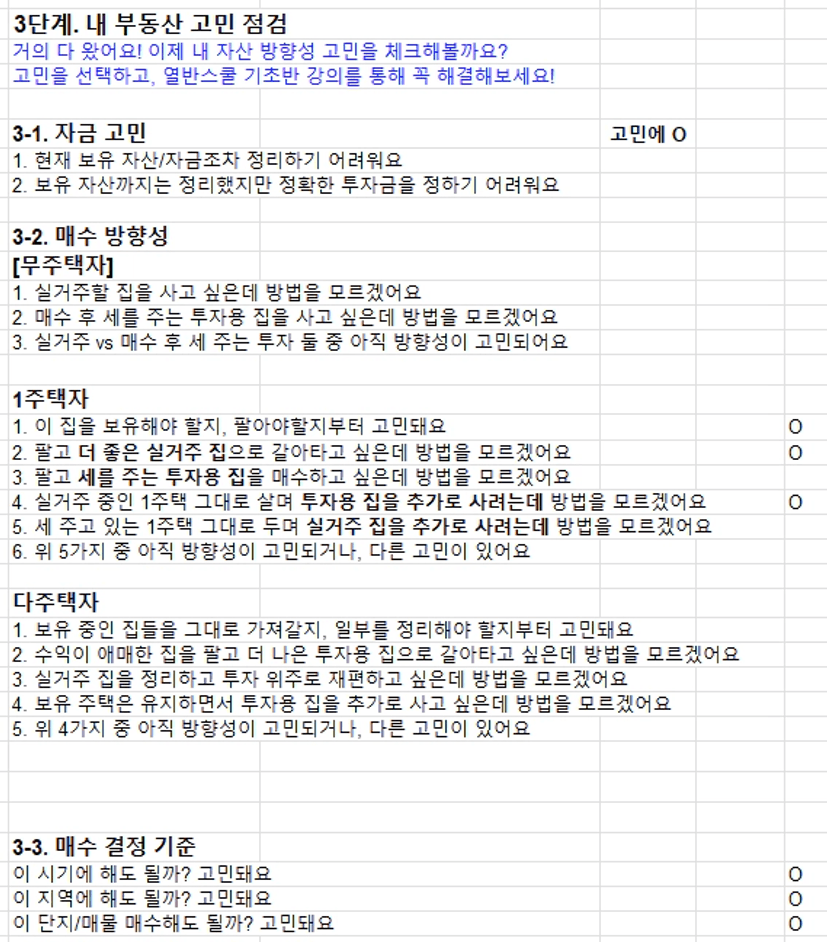 3단계. 내 부동산 고민 점검
거의 다 왔어요! 이제 내 자산 방향성 고민을 체크해볼까요?
고민을 선택하고, 열반스쿨 기초반 강의를 통해 꼭 해결해보세요!

3-1. 자금 고민 고민에 O
1. 현재 보유 자산/자금조차 정리하기 어려워요
2. 보유 자산까지는 정리했지만 정확한 투자금을 정하기 어려워요

3-2. 매수 방향성
[무주택자]
1. 실거주할 집을 사고 싶은데 방법을 모르겠어요
2. 매수 후 세를 주는 투자용 집을 사고 싶은데 방법을 모르겠어요
3. 실거주 vs 매수 후 세 주는 투자 둘 중 아직 방향성이 고민되어요

1주택자
1. 이 집을 보유해야 할지, 팔아야할지부터 고민돼요 O
2. 팔고 더 좋은 실거주 집으로 갈아타고 싶은데 방법을 모르겠어요 O
3. 팔고 세를 주는 투자용 집을 매수하고 싶은데 방법을 모르겠어요
4. 실거주 중인 1주택 그대로 살며 투자용 집을 추가로 사려는데 방법을 모르겠어요 O
5. 세 주고 있는 1주택 그대로 두며 실거주 집을 추가로 사려는데 방법을 모르겠어요
6. 위 5가지 중 아직 방향성이 고민되거나, 다른 고민이 있어요

다주택자
1. 보유 중인 집들을 그대로 가져갈지, 일부를 정리해야 할지부터 고민돼요
2. 수익이 애매한 집을 팔고 더 나은 투자용 집으로 갈아타고 싶은데 방법을 모르겠어요
3. 실거주 집을 정리하고 투자 위주로 재편하고 싶은데 방법을 모르겠어요
4. 보유 주택은 유지하면서 투자용 집을 추가로 사고 싶은데 방법을 모르겠어요
5. 위 4가지 중 아직 방향성이 고민되거나, 다른 고민이 있어요

3-3. 매수 결정 기준
이 시기에 해도 될까? 고민돼요 O
이 지역에 해도 될까? 고민돼요 O
이 단지/매물 매수해도 될까? 고민돼요 O